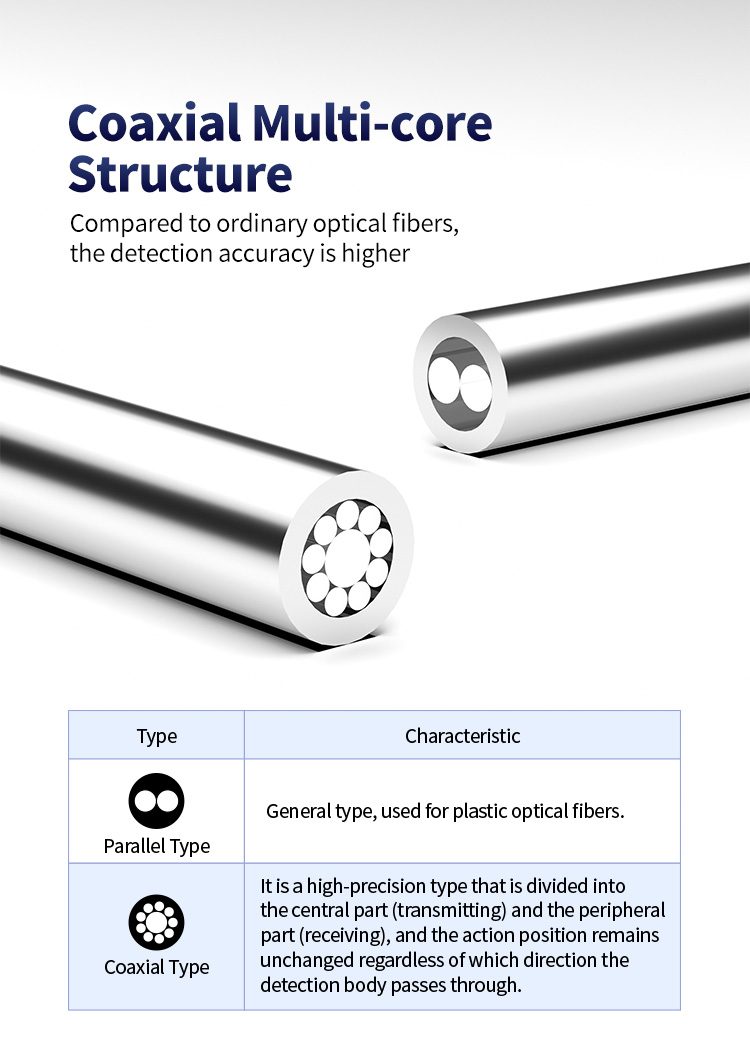 Coaxial Multi-core Structure

Compared to ordinary optical fibers, the detection accuracy is higher

| Type | Characteristic |
|---|---|
| Parallel Type | General type, used for plastic optical fibers. |
| Coaxial Type | It is a high-precision type that is divided into the central part (transmitting) and the peripheral part (receiving), and the action position remains unchanged regardless of which direction the detection body passes through. |